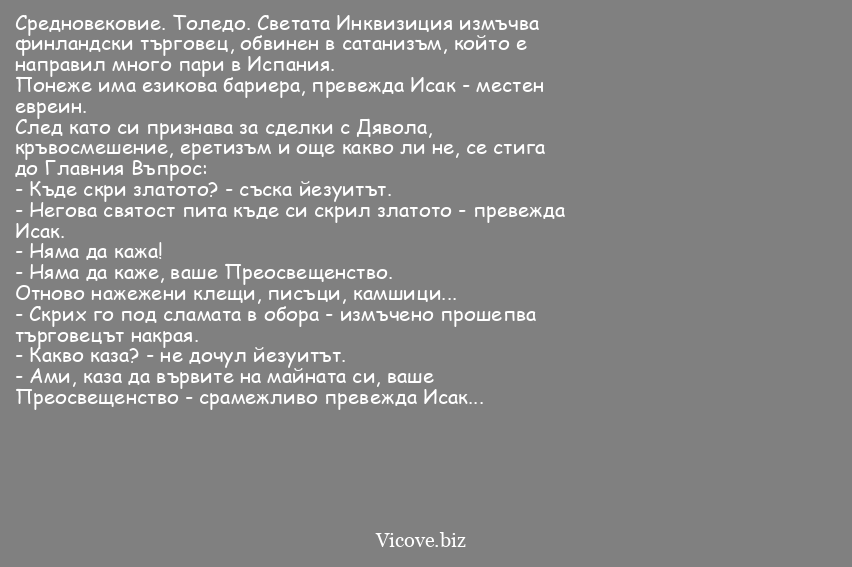 Средновековие. Толедо. Светата Инквизиция измъчва финландски търговец, обвинен в сатанизъм, който е направил много пари в Испания.
Понеже има езикова бариера, превежда Исак - местен евреин.
След като си признава за сделки с Дявола, кръвосмешение, еретизъм и още какво ли не, се стига до Главния Въпрос:
- Къде скри златото? - съска йезуитът.
- Негова святост пита къде си скрил златото - превежда Исак.
- Няма да кажа!
- Няма да каже, ваше Преосвещенство.
Отново нажежени клещи, писъци, камшици...
- Скрих го под сламата в обора - измъчено прошепва търговецът накрая.
- Какво каза? - не дочул йезуитът.
- Ами, каза да вървите на майната си, ваше Преосвещенство - срамежливо превежда Исак...

Vicove.biz